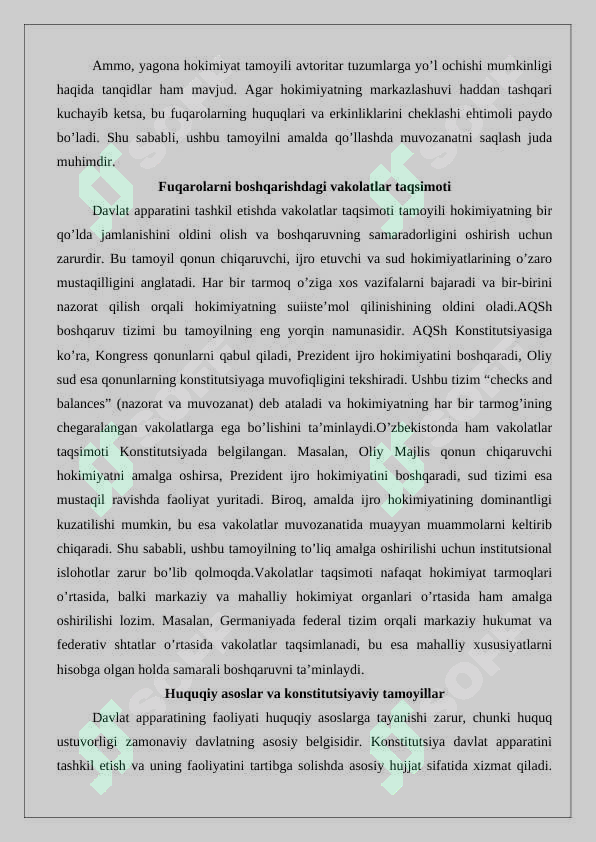 Ammo, yagona hokimiyat tamoyili avtoritar tuzumlarga yo’l ochishi mumkinligi haqida tanqidlar ham mavjud. Agar hokimiyatning markazlashuvi haddan tashqari kuchayib ketsa, bu fuqarolarning huquqlari va erkinliklarini cheklashi ehtimoli paydo bo’ladi. Shu sababli, ushbu tamoyilni amalda qo’llashda muvozanatni saqlash juda muhimdir.

Fuqarolarni boshqarishdagi vakolatlar taqsimoti

Davlat apparatini tashkil etishda vakolatlar taqsimoti tamoyili hokimiyatning bir qo’lda jamlanishini oldini olish va boshqaruvning samaradorligini oshirish uchun zarurdir. Bu tamoyil qonun chiqaruvchi, ijro etuvchi va sud hokimiyatlarining o’zaro mustaqilligini anglatadi. Har bir tarmoq o’ziga xos vazifalarni bajaradi va bir-birini nazorat qilish orqali hokimiyatning suiiste’mol qilinishining oldini oladi.AQSh boshqaruv tizimi bu tamoyilning eng yorqin namunasidir. AQSh Konstitutsiyasiga ko’ra, Kongress qonunlarni qabul qiladi, Prezident ijro hokimiyatini boshqaradi, Oliy sud esa qonunlarning konstitutsiyaga muvofiqligini tekshiradi. Ushbu tizim “checks and balances” (nazorat va muvozanat) deb ataladi va hokimiyatning har bir tarmog’ining chegaralangan vakolatlarga ega bo’lishini ta’minlaydi.O’zbekistonda ham vakolatlar taqsimoti Konstitutsiyada belgilangan. Masalan, Oliy Majlis qonun chiqaruvchi hokimiyatni amalga oshirsa, Prezident ijro hokimiyatini boshqaradi, sud tizimi esa mustaqil ravishda faoliyat yuritadi. Biroq, amalda ijro hokimiyatining dominantligi kuzatilishi mumkin, bu esa vakolatlar muvozanatida muayyan muammolarni keltirib chiqaradi. Shu sababli, ushbu tamoyilning to’liq amalga oshirilishi uchun institutsional islohotlar zarur bo’lib qolmoqda.Vakolatlar taqsimoti nafaqat hokimiyat tarmoqlari o’rtasida, balki markaziy va mahalliy hokimiyat organlari o’rtasida ham amalga oshirilishi lozim. Masalan, Germaniyada federal tizim orqali markaziy hukumat va federativ shtatlar o’rtasida vakolatlar taqsimlanadi, bu esa mahalliy xususiyatlarni hisobga olgan holda samarali boshqaruvni ta’minlaydi.

Huquqiy asoslar va konstitutsiyaviy tamoyillar

Davlat apparatining faoliyati huquqiy asoslarga tayanishi zarur, chunki huquq ustuvorligi zamonaviy davlatning asosiy belgisidir. Konstitutsiya davlat apparatini tashkil etish va uning faoliyatini tartibga solishda asosiy hujjat sifatida xizmat qiladi.